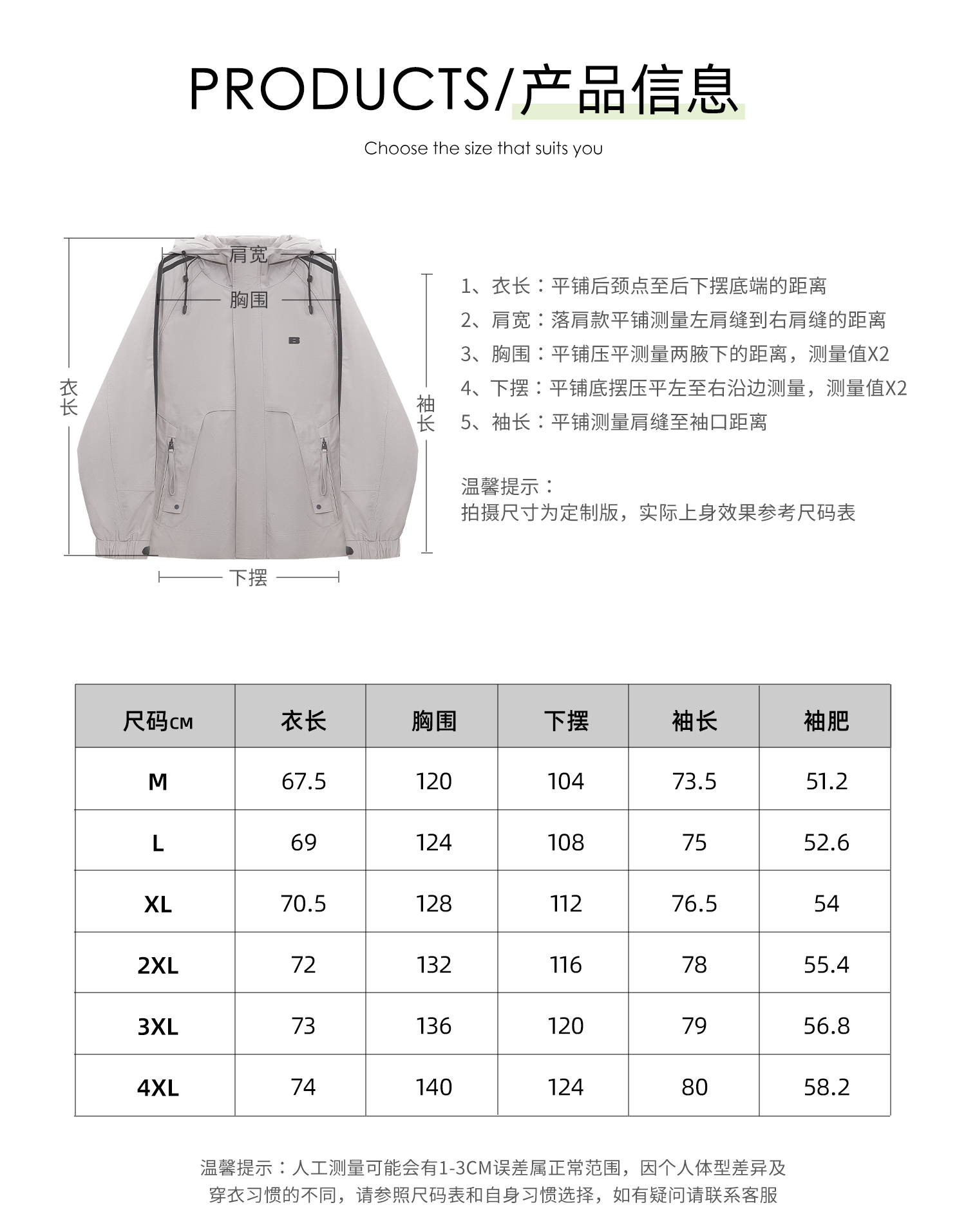 PRODUCTS/产品信息

Choose the size that suits you

肩宽

胸围

衣长

袖长

下摆

1、衣长：平铺后颈点至后下摆底端的距离
2、肩宽：落肩款平铺测量左肩缝到右肩缝的距离
3、胸围：平铺压平测量两腋下的距离，测量值X2
4、下摆：平铺底摆压平左至右沿边测量，测量值X2
5、袖长：平铺测量肩缝至袖口距离

温馨提示：
拍摄尺寸为定制版，实际上身效果参考尺码表

| 尺码CM | 衣长 | 胸围 | 下摆 | 袖长 | 袖肥 |
|---|---|---|---|---|---|
| M | 67.5 | 120 | 104 | 73.5 | 51.2 |
| L | 69 | 124 | 108 | 75 | 52.6 |
| XL | 70.5 | 128 | 112 | 76.5 | 54 |
| 2XL | 72 | 132 | 116 | 78 | 55.4 |
| 3XL | 73 | 136 | 120 | 79 | 56.8 |
| 4XL | 74 | 140 | 124 | 80 | 58.2 |

温馨提示：人工测量可能会有1-3CM误差属正常范围，因个人体型差异及穿衣习惯的不同，请参照尺码表和自身习惯选择，如有疑问请联系客服